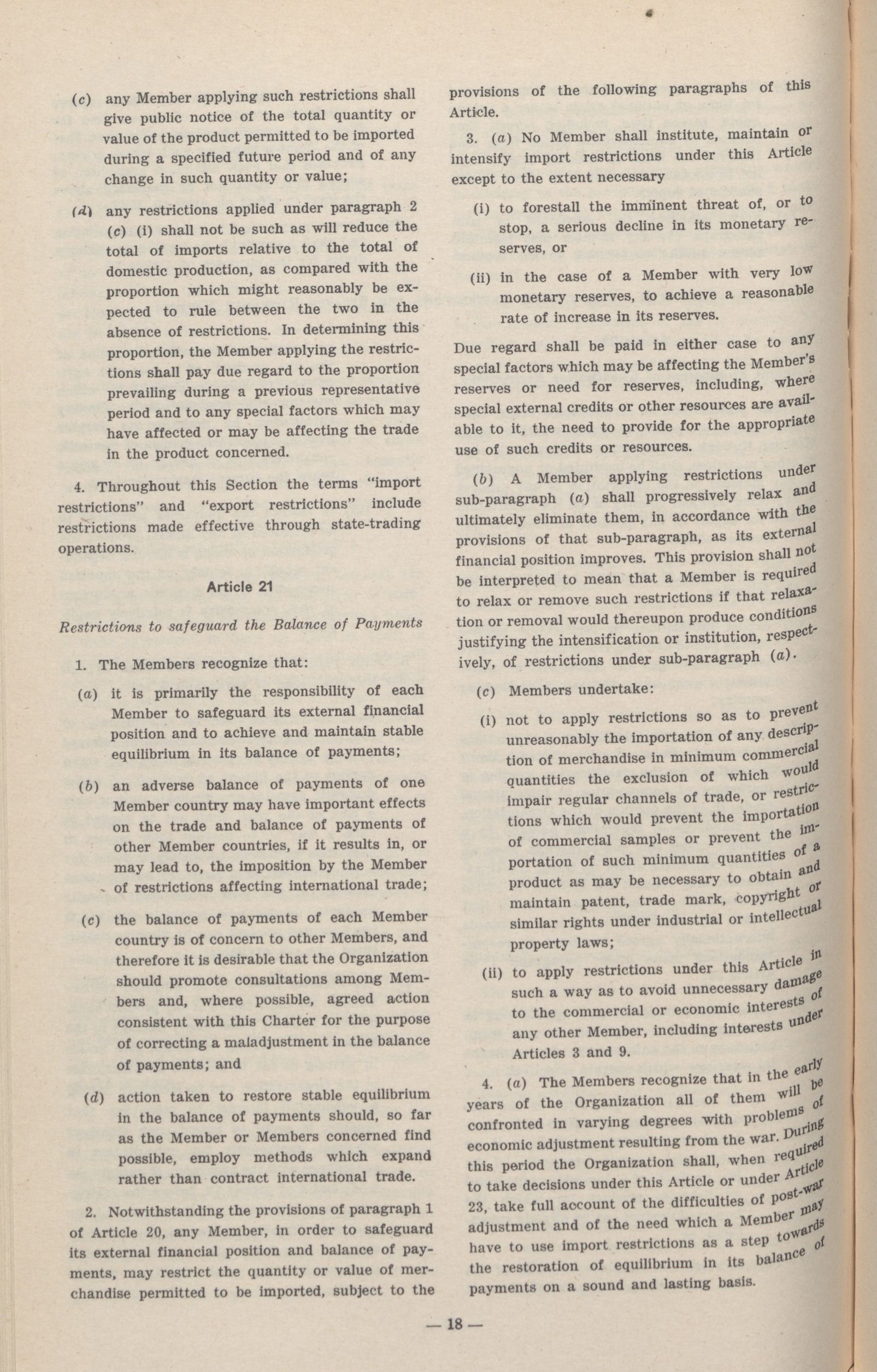 (c) any Member applying such restrictions shall give public notice of the total quantity or value of the product permitted to be imported during a specified future period and of any change in such quantity or value;

(d) any restrictions applied under paragraph 2 (c) (i) shall not be such as will reduce the total of imports relative to the total of domestic production, as compared with the proportion which might reasonably be expected to rule between the two in the absence of restrictions. In determining this proportion, the Member applying the restrictions shall pay due regard to the proportion prevailing during a previous representative period and to any special factors which may have affected or may be affecting the trade in the product concerned.

4. Throughout this Section the terms "import restrictions" and "export restrictions" include restrictions made effective through state-trading operations.

Article 21

Restrictions to safeguard the Balance of Payments

1. The Members recognize that:

(a) it is primarily the responsibility of each Member to safeguard its external financial position and to achieve and maintain stable equilibrium in its balance of payments;

(b) an adverse balance of payments of one Member country may have important effects on the trade and balance of payments of other Member countries, if it results in, or may lead to, the imposition by the Member of restrictions affecting international trade;

(c) the balance of payments of each Member country is of concern to other Members, and therefore it is desirable that the Organization should promote consultations among Members and, where possible, agreed action consistent with this Charter for the purpose of correcting a maladjustment in the balance of payments; and

(d) action taken to restore stable equilibrium in the balance of payments should, so far as the Member or Members concerned find possible, employ methods which expand rather than contract international trade.

2. Notwithstanding the provisions of paragraph 1 of Article 20, any Member, in order to safeguard its external financial position and balance of payments, may restrict the quantity or value of merchandise permitted to be imported, subject to the provisions of the following paragraphs of this Article.

3. (a) No Member shall institute, maintain or intensify import restrictions under this Article except to the extent necessary

(i) to forestall the imminent threat of, or to stop, a serious decline in its monetary reserves, or

(ii) in the case of a Member with very low monetary reserves, to achieve a reasonable rate of increase in its reserves.

Due regard shall be paid in either case to any special factors which may be affecting the Member's reserves or need for reserves, including, where special external credits or other resources are available to it, the need to provide for the appropriate use of such credits or resources.

(b) A Member applying restrictions under sub-paragraph (a) shall progressively relax and ultimately eliminate them, in accordance with the provisions of that sub-paragraph, as its external financial position improves. This provision shall not be interpreted to mean that a Member is required to relax or remove such restrictions if that relaxation or removal would thereupon produce conditions justifying the intensification or institution, respectively, of restrictions under sub-paragraph (a).

(c) Members undertake:

(i) not to apply restrictions so as to prevent unreasonably the importation of any description of merchandise in minimum commercial quantities the exclusion of which would impair regular channels of trade, or restrictions which would prevent the importation of commercial samples or prevent the importation of such minimum quantities of a product as may be necessary to obtain and maintain patent, trade mark, copyright or similar rights under industrial or intellectual property laws;

(ii) to apply restrictions under this Article in such a way as to avoid unnecessary damage to the commercial or economic interests of any other Member, including interests under Articles 3 and 9.

4. (a) The Members recognize that in the early years of the Organization all of them will be confronted in varying degrees with problems of economic adjustment resulting from the war. During this period the Organization shall, when required to take decisions under this Article or under Article 23, take full account of the difficulties of post-war adjustment and of the need which a Member may have to use import restrictions as a step towards the restoration of equilibrium in its balance of payments on a sound and lasting basis.

— 18 —